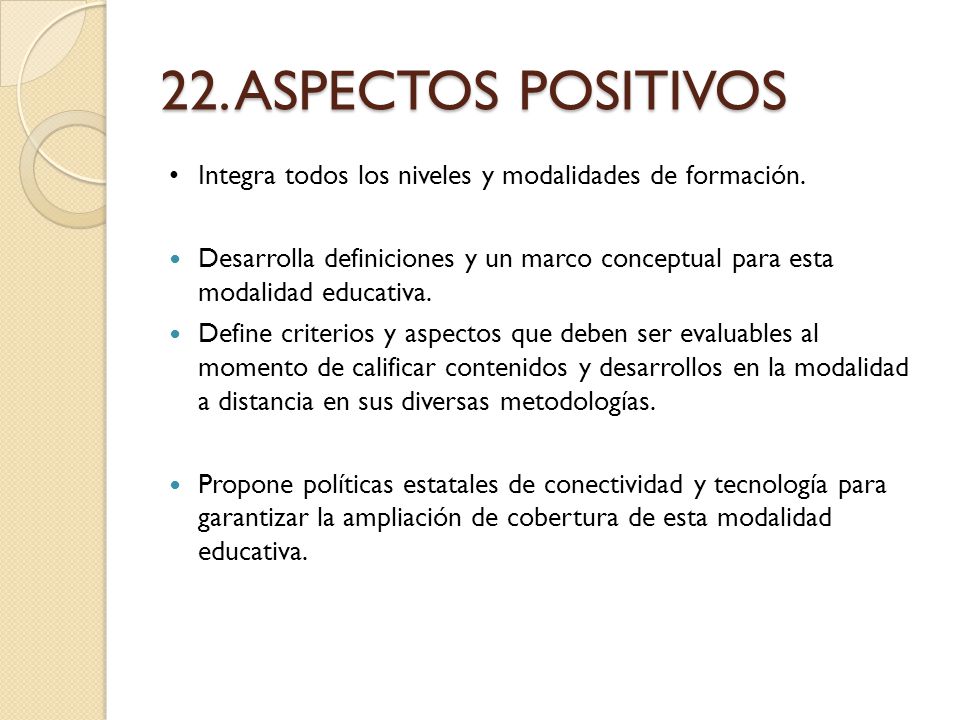 22. ASPECTOS POSITIVOS

• Integra todos los niveles y modalidades de formación.

• Desarrolla definiciones y un marco conceptual para esta modalidad educativa.

• Define criterios y aspectos que deben ser evaluables al momento de calificar contenidos y desarrollos en la modalidad a distancia en sus diversas metodologías.

• Propone políticas estatales de conectividad y tecnología para garantizar la ampliación de cobertura de esta modalidad educativa.